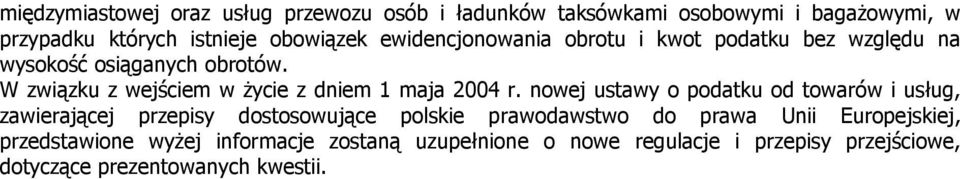 międzymiastowej oraz usług przewozu osób i ładunków taksówkami osobowymi i bagażowymi, w przypadku których istnieje obowiązek ewidencjonowania obrotu i kwot podatku bez względu na wysokość osiąganych obrotów.
W związku z wejściem w życie z dniem 1 maja 2004 r. nowej ustawy o podatku od towarów i usług, zawierającej przepisy dostosowujące polskie prawodawstwo do prawa Unii Europejskiej, przedstawione wyżej informacje zostaną uzupełnione o nowe regulacje i przepisy przejściowe, dotyczące prezentowanych kwestii.